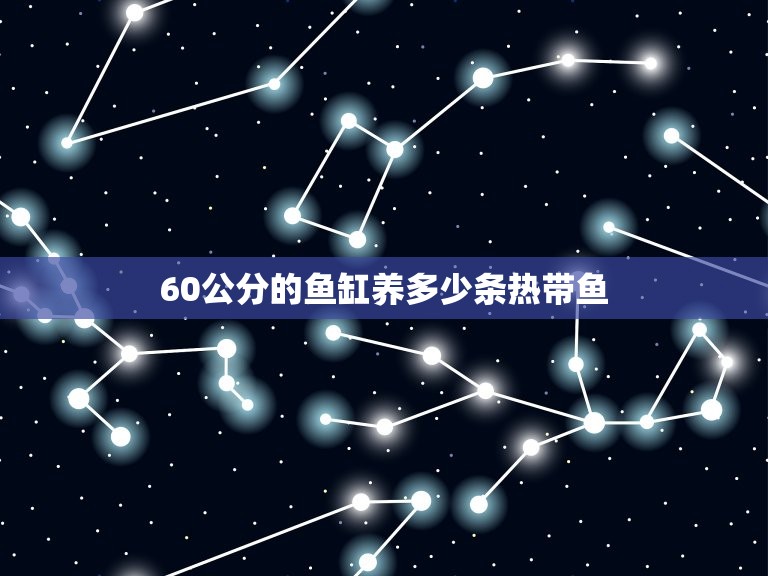 60公分的鱼缸养多少条热带鱼